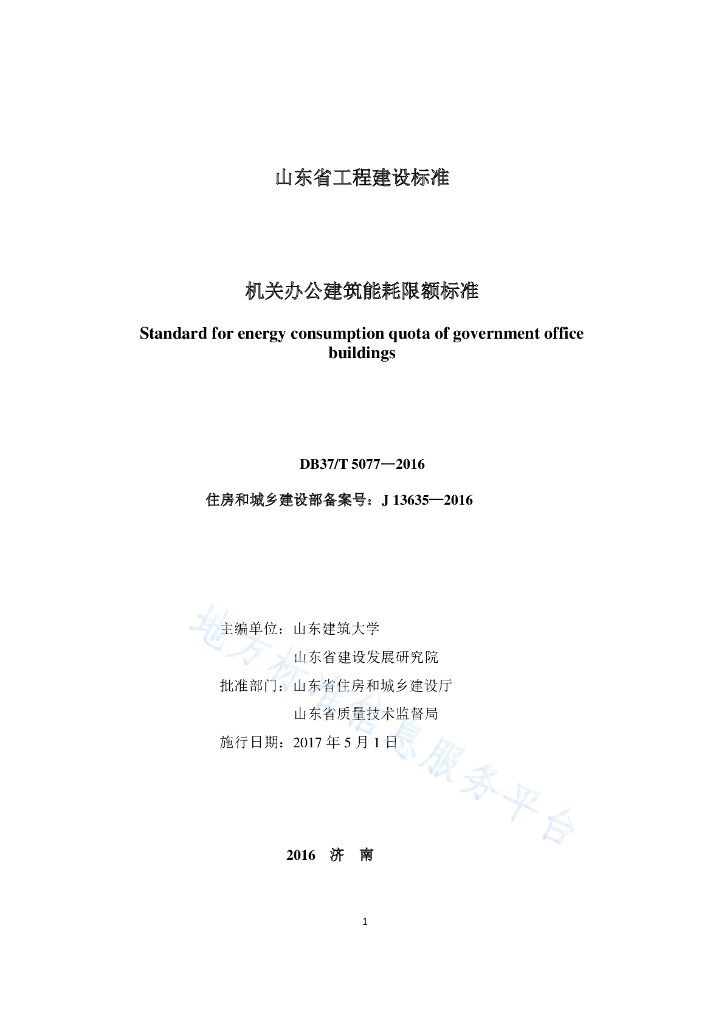 山东省工程建设标准

机关办公建筑能耗限额标准

Standard for energy consumption quota of government office buildings

DB37/T 5077—2016

住房和城乡建设部备案号：J 13635—2016

主编单位：山东建筑大学

山东省建设发展研究院

批准部门：山东省住房和城乡建设厅

山东省质量技术监督局

施行日期：2017 年 5 月 1 日

地方标准信息服务平台

2016　济　南

1